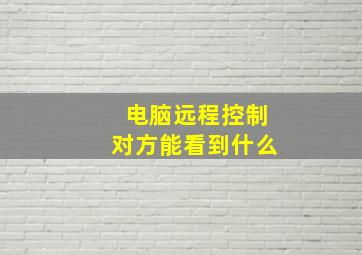 电脑远程控制
对方能看到什么